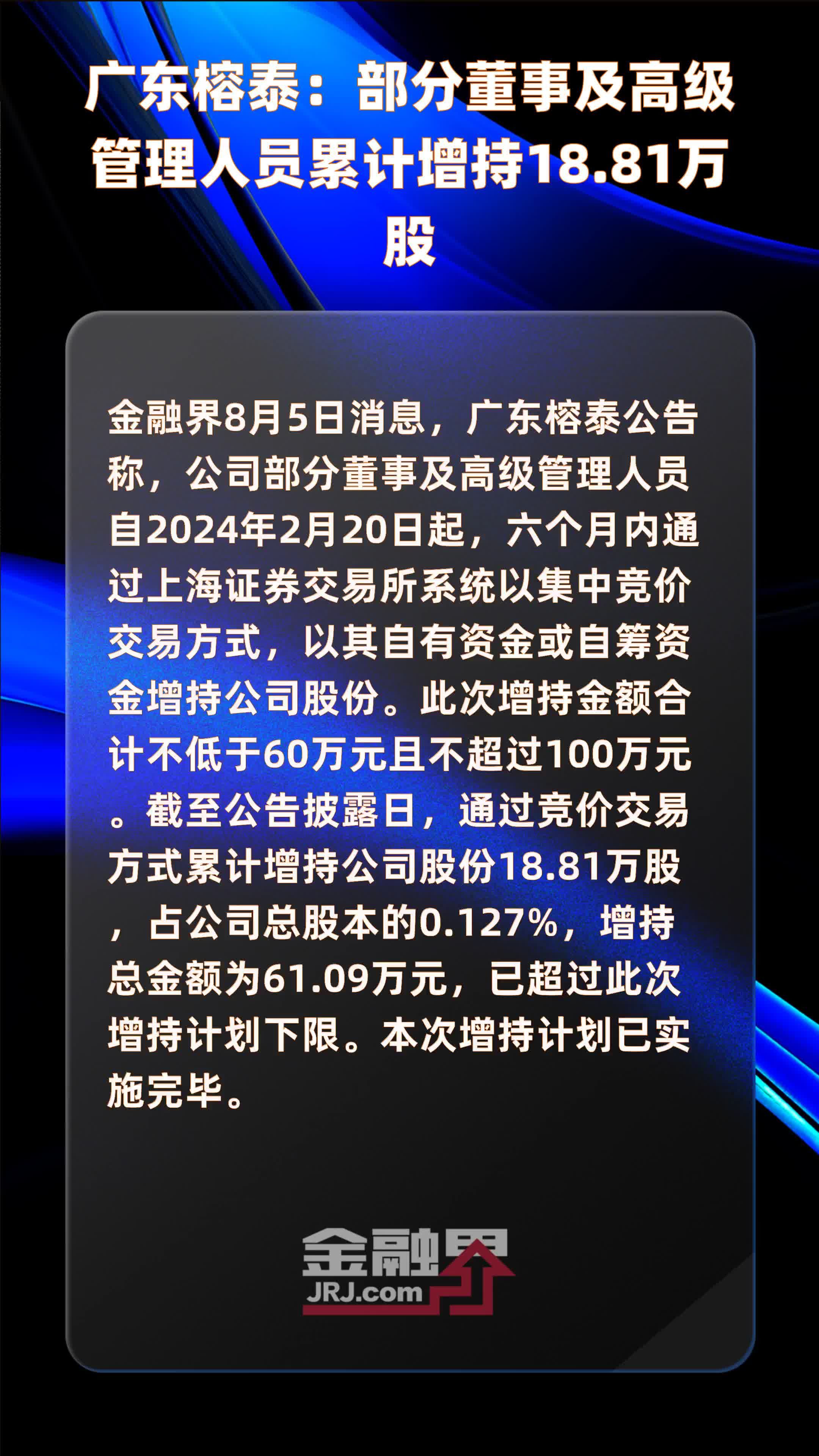 广东榕泰：部分董事及高级管理人员累计增持18.81万股

金融界8月5日消息，广东榕泰公告称，公司部分董事及高级管理人员自2024年2月20日起，六个月内通过上海证券交易所系统以集中竞价交易方式，以其自有资金或自筹资金增持公司股份。此次增持金额合计不低于60万元且不超过100万元。截至公告披露日，通过竞价交易方式累计增持公司股份18.81万股，占公司总股本的0.127%，增持总金额为61.09万元，已超过此次增持计划下限。本次增持计划已实施完毕。

金融界
JRJ.com